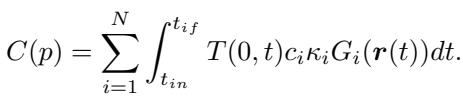 $C(p) = \sum_{i=1}^{N} \int_{t_{in}}^{t_{if}} T(0,t) c_i \kappa_i G_i(\boldsymbol{r}(t)) dt.$